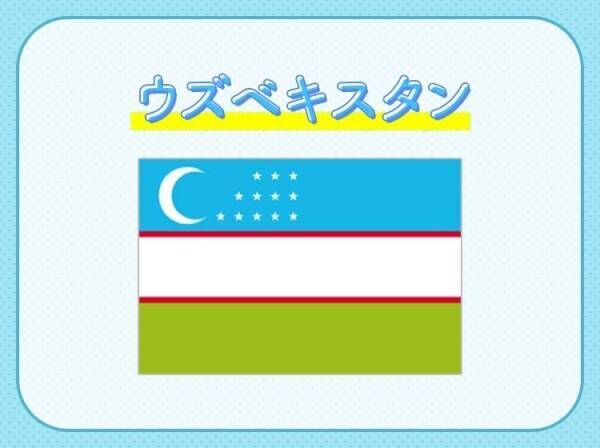 ウズベキスタン